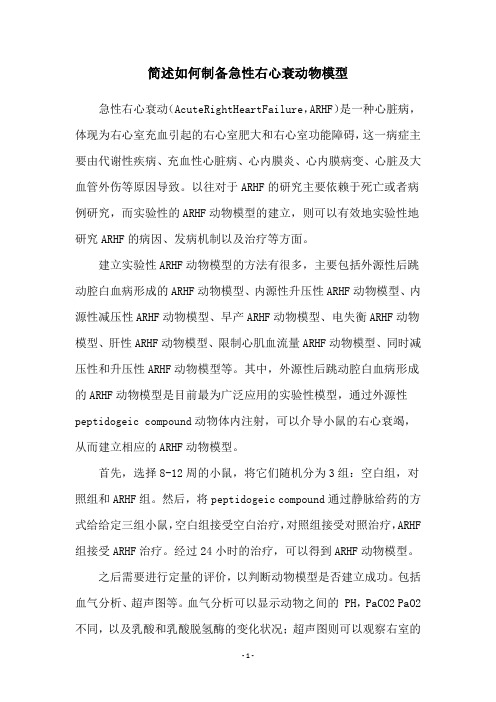 简述如何制备急性右心衰动物模型

急性右心衰动(AcuteRightHeartFailure,ARHF)是一种心脏病，体现为右心室充血引起的右心室肥大和右心室功能障碍，这一病症主要由代谢性疾病、充血性心脏病、心内膜炎、心内膜病变、心脏及大血管外伤等原因导致。以往对于ARHF的研究主要依赖于死亡或者病例研究，而实验性的ARHF动物模型的建立，则可以有效地实验性地研究ARHF的病因、发病机制以及治疗等方面。

建立实验性ARHF动物模型的方法有很多，主要包括外源性后跳动腔白血病形成的ARHF动物模型、内源性升压性ARHF动物模型、内源性减压性ARHF动物模型、早产ARHF动物模型、电失衡ARHF动物模型、肝性ARHF动物模型、限制心肌血流量ARHF动物模型、同时减压性和升压性ARHF动物模型等。其中，外源性后跳动腔白血病形成的ARHF动物模型是目前最为广泛应用的实验性模型，通过外源性peptidogeic compound动物体内注射，可以介导小鼠的右心衰竭，从而建立相应的ARHF动物模型。

首先，选择8-12周的小鼠，将它们随机分为3组：空白组，对照组和ARHF组。然后，将peptidogeic compound通过静脉给药的方式给给定三组小鼠，空白组接受空白治疗，对照组接受对照治疗，ARHF组接受ARHF治疗。经过24小时的治疗，可以得到ARHF动物模型。

之后需要进行定量的评价，以判断动物模型是否建立成功。包括血气分析、超声图等。血气分析可以显示动物之间的 PH，PaCO2 PaO2不同，以及乳酸和乳酸脱氢酶的变化状况；超声图则可以观察右室的

-1-